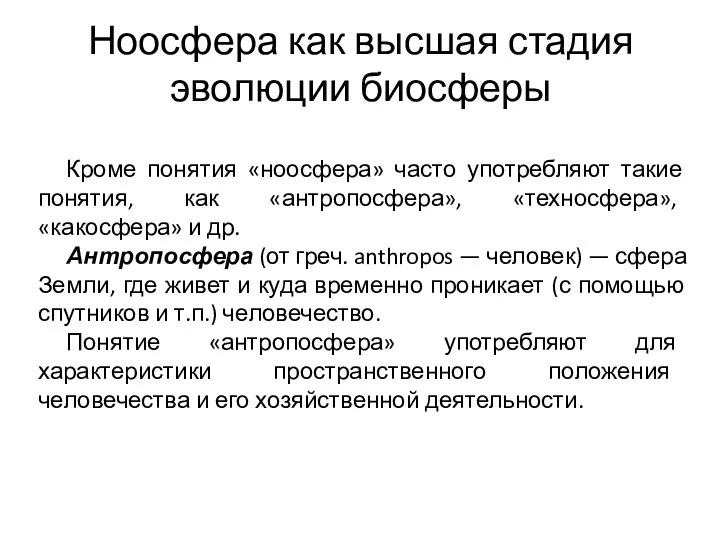 Ноосфера как высшая стадия эволюции биосферы

Кроме понятия «ноосфера» часто употребляют такие понятия, как «антропосфера», «техносфера», «какосфера» и др.

Антропосфера (от греч. anthropos — человек) — сфера Земли, где живет и куда временно проникает (с помощью спутников и т.п.) человечество.

Понятие «антропосфера» употребляют для характеристики пространственного положения человечества и его хозяйственной деятельности.